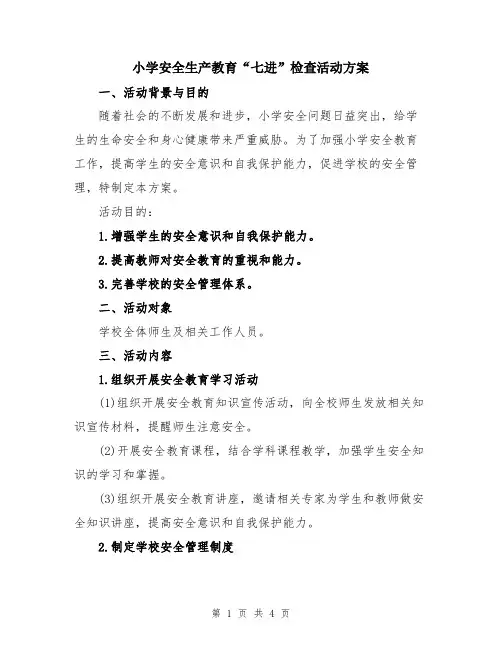 小学安全生产教育“七进”检查活动方案

一、活动背景与目的

随着社会的不断发展和进步，小学安全问题日益突出，给学生的生命安全和身心健康带来严重威胁。为了加强小学安全教育工作，提高学生的安全意识和自我保护能力，促进学校的安全管理，特制定本方案。

活动目的：

1.增强学生的安全意识和自我保护能力。

2.提高教师对安全教育的重视和能力。

3.完善学校的安全管理体系。

二、活动对象

学校全体师生及相关工作人员。

三、活动内容

1.组织开展安全教育学习活动

(1)组织开展安全教育知识宣传活动，向全校师生发放相关知识宣传材料，提醒师生注意安全。

(2)开展安全教育课程，结合学科课程教学，加强学生安全知识的学习和掌握。

(3)组织开展安全教育讲座，邀请相关专家为学生和教师做安全知识讲座，提高安全意识和自我保护能力。

2.制定学校安全管理制度

第 1 页 共 4 页